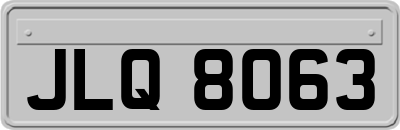 JLQ 8063